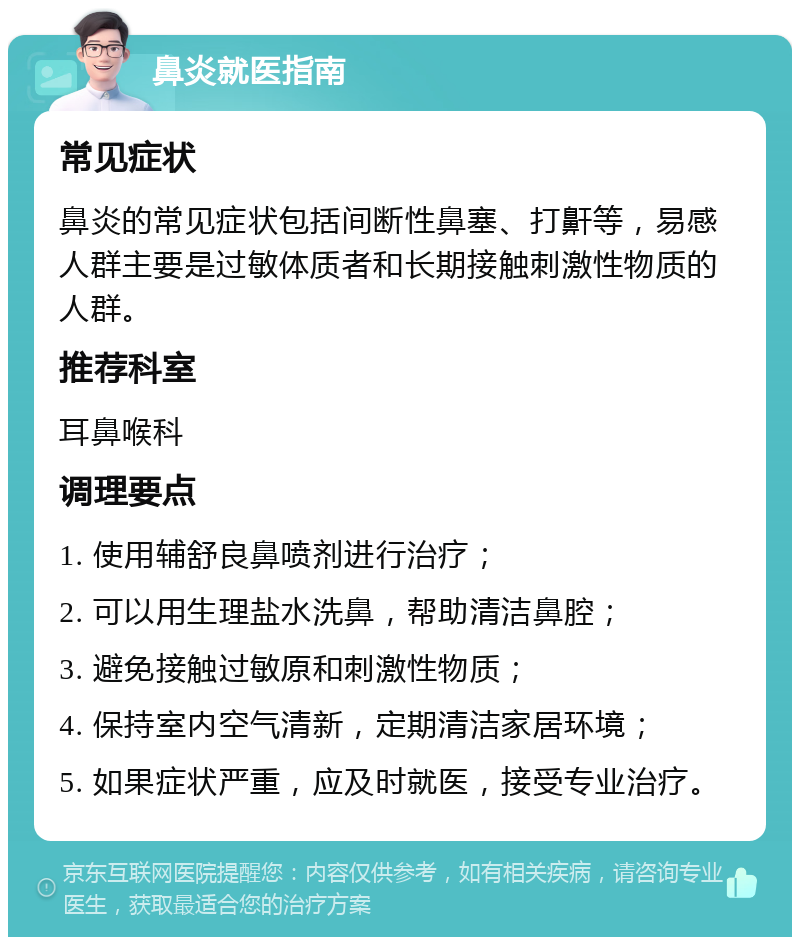 鼻炎就医指南

常见症状

鼻炎的常见症状包括间断性鼻塞、打鼾等，易感人群主要是过敏体质者和长期接触刺激性物质的人群。

推荐科室

耳鼻喉科

调理要点

1. 使用辅舒良鼻喷剂进行治疗；

2. 可以用生理盐水洗鼻，帮助清洁鼻腔；

3. 避免接触过敏原和刺激性物质；

4. 保持室内空气清新，定期清洁家居环境；

5. 如果症状严重，应及时就医，接受专业治疗。

京东互联网医院提醒您：内容仅供参考，如有相关疾病，请咨询专业医生，获取最适合您的治疗方案